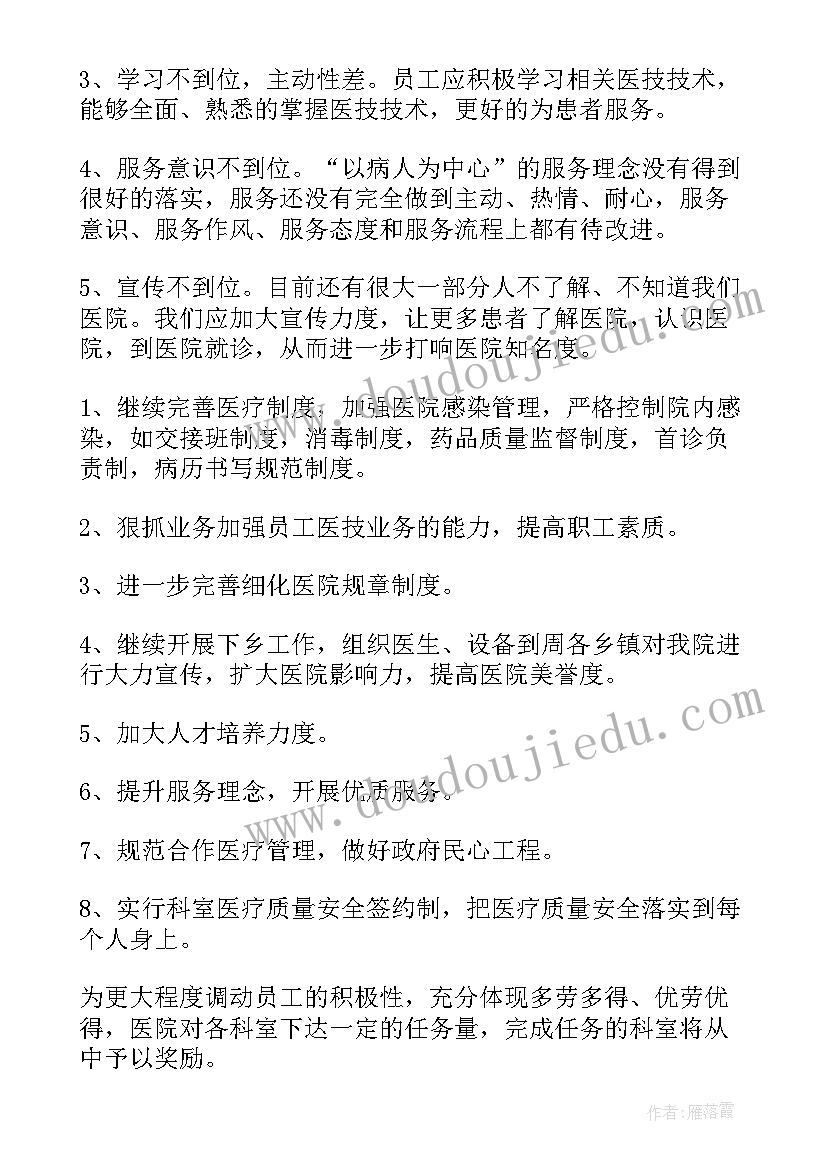 3、学习不到位，主动性差。员工应积极学习相关医技技术，能够全面、熟悉的掌握医技技术，更好的为患者服务。

4、服务意识不到位。“以病人为中心”的服务理念没有得到很好的落实，服务还没有完全做到主动、热情、耐心，服务意识、服务作风、服务态度和服务流程上都有待改进。

5、宣传不到位。目前还有很大一部分人不了解、不知道我们医院。我们应加大宣传力度，让更多患者了解医院，认识医院，到医院就诊，从而进一步打响医院知名度。

1、继续完善医疗制度，加强医院感染管理，严格控制院内感染，如交接班制度，消毒制度，药品质量监督制度，首诊负责制，病历书写规范制度。

2、狠抓业务加强员工医技业务的能力，提高职工素质。

3、进一步完善细化医院规章制度。

4、继续开展下乡工作，组织医生、设备到周各乡镇对我院进行大力宣传，扩大医院影响力，提高医院美誉度。

5、加大人才培养力度。

6、提升服务理念，开展优质服务。

7、规范合作医疗管理，做好政府民心工程。

8、实行科室医疗质量安全签约制，把医疗质量安全落实到每个人身上。

为更大程度调动员工的积极性，充分体现多劳多得、优劳优得，医院对各科室下达一定的任务量，完成任务的科室将从中予以奖励。

www.doudoujiedu.com

www.doudoujiedu.com

作者：雁落霞